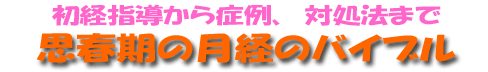 初経指導から症例、 対処法まで
思春期の月経のバイブル